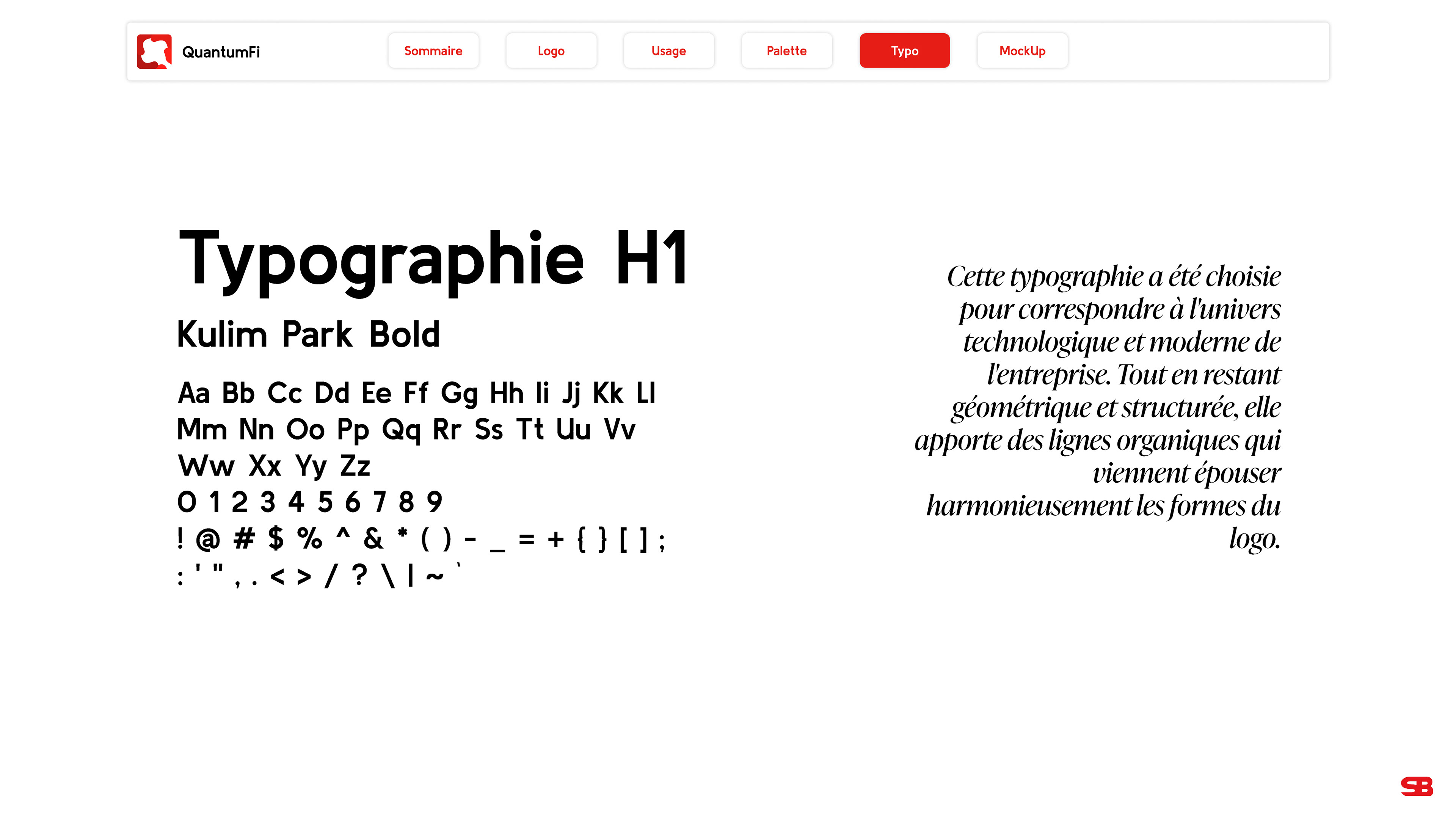 QuantumFi

Sommaire Logo Usage Palette Typo MockUp

Typographie H1

Kulim Park Bold

Aa Bb Cc Dd Ee Ff Gg Hh Ii Jj Kk Ll Mm Nn Oo Pp Qq Rr Ss Tt Uu Vv Ww Xx Yy Zz
0 1 2 3 4 5 6 7 8 9
! @ # $ % ^ & * ( ) - _ = + { } [ ] ;
: ' " , . < > / ? \ | ~ `

Cette typographie a été choisie pour correspondre à l'univers technologique et moderne de l'entreprise. Tout en restant géométrique et structurée, elle apporte des lignes organiques qui viennent épouser harmonieusement les formes du logo.

SB